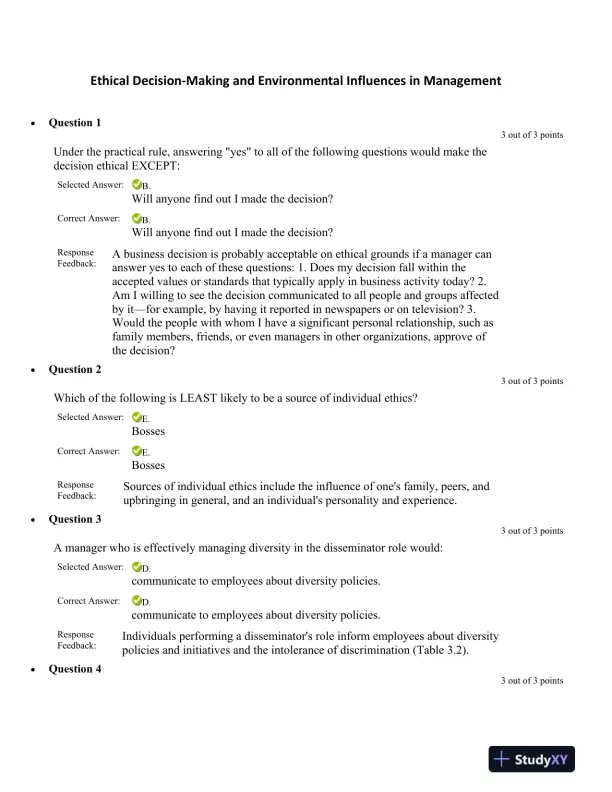 Ethical Decision-Making and Environmental Influences in Management

• Question 1

3 out of 3 points

Under the practical rule, answering "yes" to all of the following questions would make the decision ethical EXCEPT:

Selected Answer: B.
Will anyone find out I made the decision?

Correct Answer: B.
Will anyone find out I made the decision?

Response Feedback: A business decision is probably acceptable on ethical grounds if a manager can answer yes to each of these questions: 1. Does my decision fall within the accepted values or standards that typically apply in business activity today? 2. Am I willing to see the decision communicated to all people and groups affected by it—for example, by having it reported in newspapers or on television? 3. Would the people with whom I have a significant personal relationship, such as family members, friends, or even managers in other organizations, approve of the decision?

• Question 2

3 out of 3 points

Which of the following is LEAST likely to be a source of individual ethics?

Selected Answer: E.
Bosses

Correct Answer: E.
Bosses

Response Feedback: Sources of individual ethics include the influence of one's family, peers, and upbringing in general, and an individual's personality and experience.

• Question 3

3 out of 3 points

A manager who is effectively managing diversity in the disseminator role would:

Selected Answer: D.
communicate to employees about diversity policies.

Correct Answer: D.
communicate to employees about diversity policies.

Response Feedback: Individuals performing a disseminator's role inform employees about diversity policies and initiatives and the intolerance of discrimination (Table 3.2).

• Question 4

3 out of 3 points

StudyXY